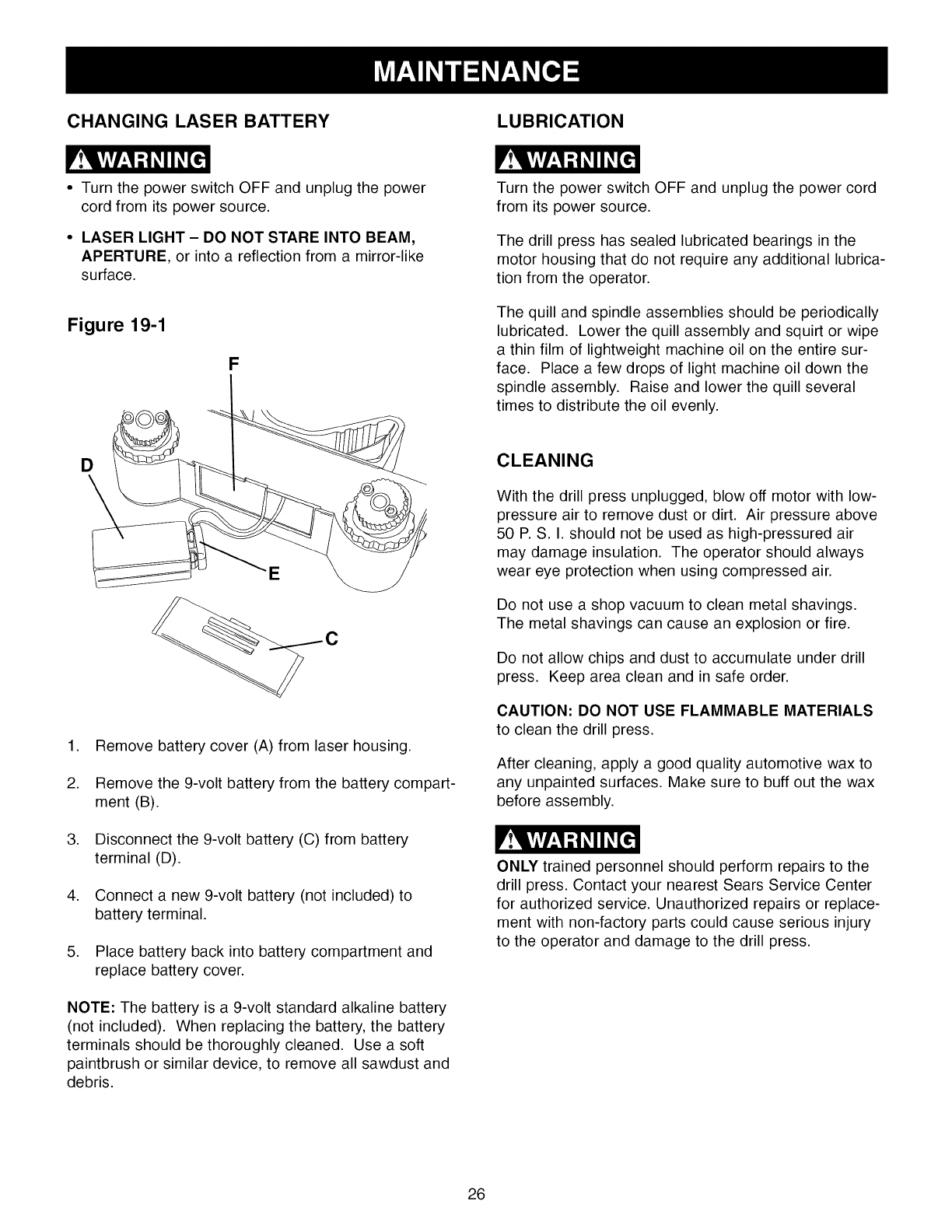 MAINTENANCE

CHANGING LASER BATTERY

WARNING

• Turn the power switch OFF and unplug the power cord from its power source.

• LASER LIGHT – DO NOT STARE INTO BEAM, APERTURE, or into a reflection from a mirror-like surface.

Figure 19-1

F

D

E

C

1. Remove battery cover (A) from laser housing.

2. Remove the 9-volt battery from the battery compartment (B).

3. Disconnect the 9-volt battery (C) from battery terminal (D).

4. Connect a new 9-volt battery (not included) to battery terminal.

5. Place battery back into battery compartment and replace battery cover.

NOTE: The battery is a 9-volt standard alkaline battery (not included). When replacing the battery, the battery terminals should be thoroughly cleaned. Use a soft paintbrush or similar device, to remove all sawdust and debris.

LUBRICATION

WARNING

Turn the power switch OFF and unplug the power cord from its power source.

The drill press has sealed lubricated bearings in the motor housing that do not require any additional lubrication from the operator.

The quill and spindle assemblies should be periodically lubricated. Lower the quill assembly and squirt or wipe a thin film of lightweight machine oil on the entire surface. Place a few drops of light machine oil down the spindle assembly. Raise and lower the quill several times to distribute the oil evenly.

CLEANING

With the drill press unplugged, blow off motor with low-pressure air to remove dust or dirt. Air pressure above 50 P. S. I. should not be used as high-pressured air may damage insulation. The operator should always wear eye protection when using compressed air.

Do not use a shop vacuum to clean metal shavings. The metal shavings can cause an explosion or fire.

Do not allow chips and dust to accumulate under drill press. Keep area clean and in safe order.

CAUTION: DO NOT USE FLAMMABLE MATERIALS to clean the drill press.

After cleaning, apply a good quality automotive wax to any unpainted surfaces. Make sure to buff out the wax before assembly.

WARNING

ONLY trained personnel should perform repairs to the drill press. Contact your nearest Sears Service Center for authorized service. Unauthorized repairs or replacement with non-factory parts could cause serious injury to the operator and damage to the drill press.

26